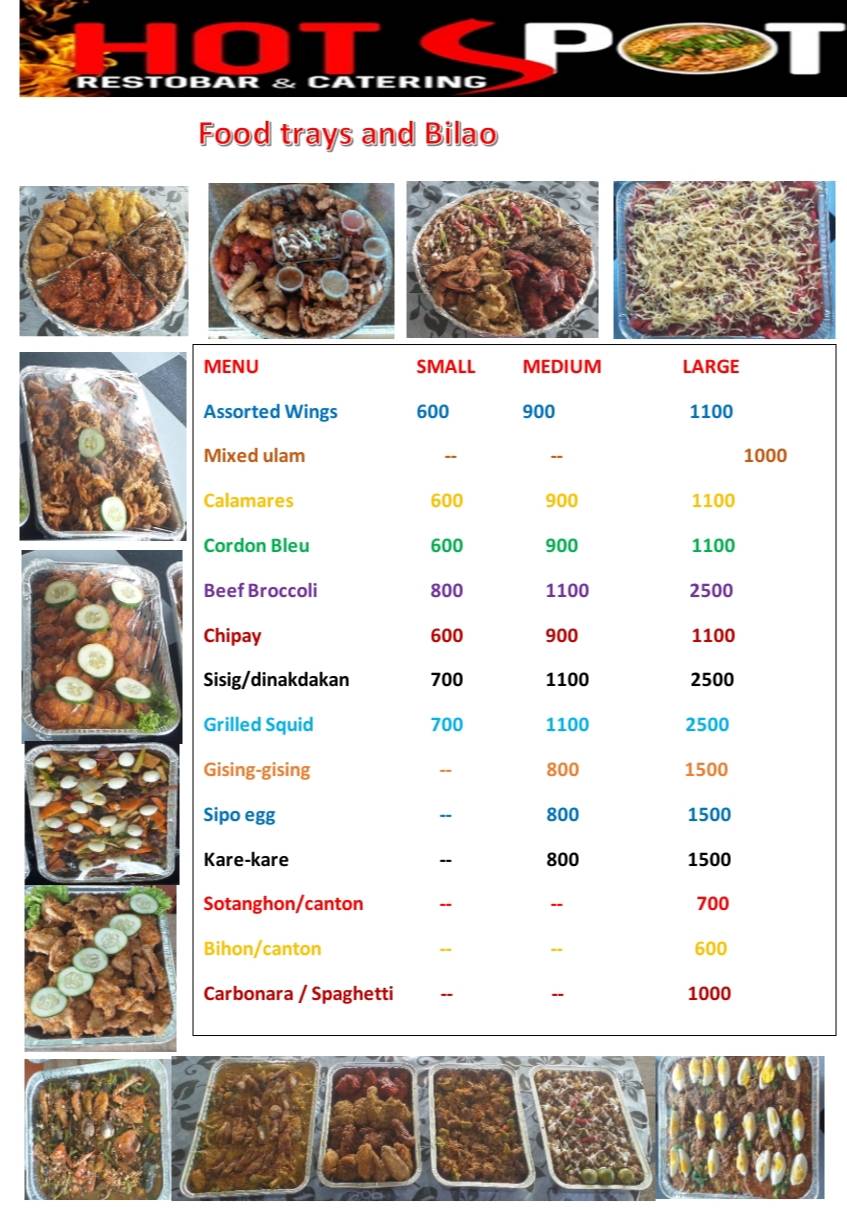 HOT SPOT
RESTOBAR & CATERING

Food trays and Bilao

| MENU | SMALL | MEDIUM | LARGE |
|---|---|---|---|
| Assorted Wings | 600 | 900 | 1100 |
| Mixed ulam | -- | -- | 1000 |
| Calamares | 600 | 900 | 1100 |
| Cordon Bleu | 600 | 900 | 1100 |
| Beef Broccoli | 800 | 1100 | 2500 |
| Chipay | 600 | 900 | 1100 |
| Sisig/dinakdakan | 700 | 1100 | 2500 |
| Grilled Squid | 700 | 1100 | 2500 |
| Gising-gising | -- | 800 | 1500 |
| Sipo egg | -- | 800 | 1500 |
| Kare-kare | -- | 800 | 1500 |
| Sotanghon/canton | -- | -- | 700 |
| Bihon/canton | -- | -- | 600 |
| Carbonara / Spaghetti | -- | -- | 1000 |